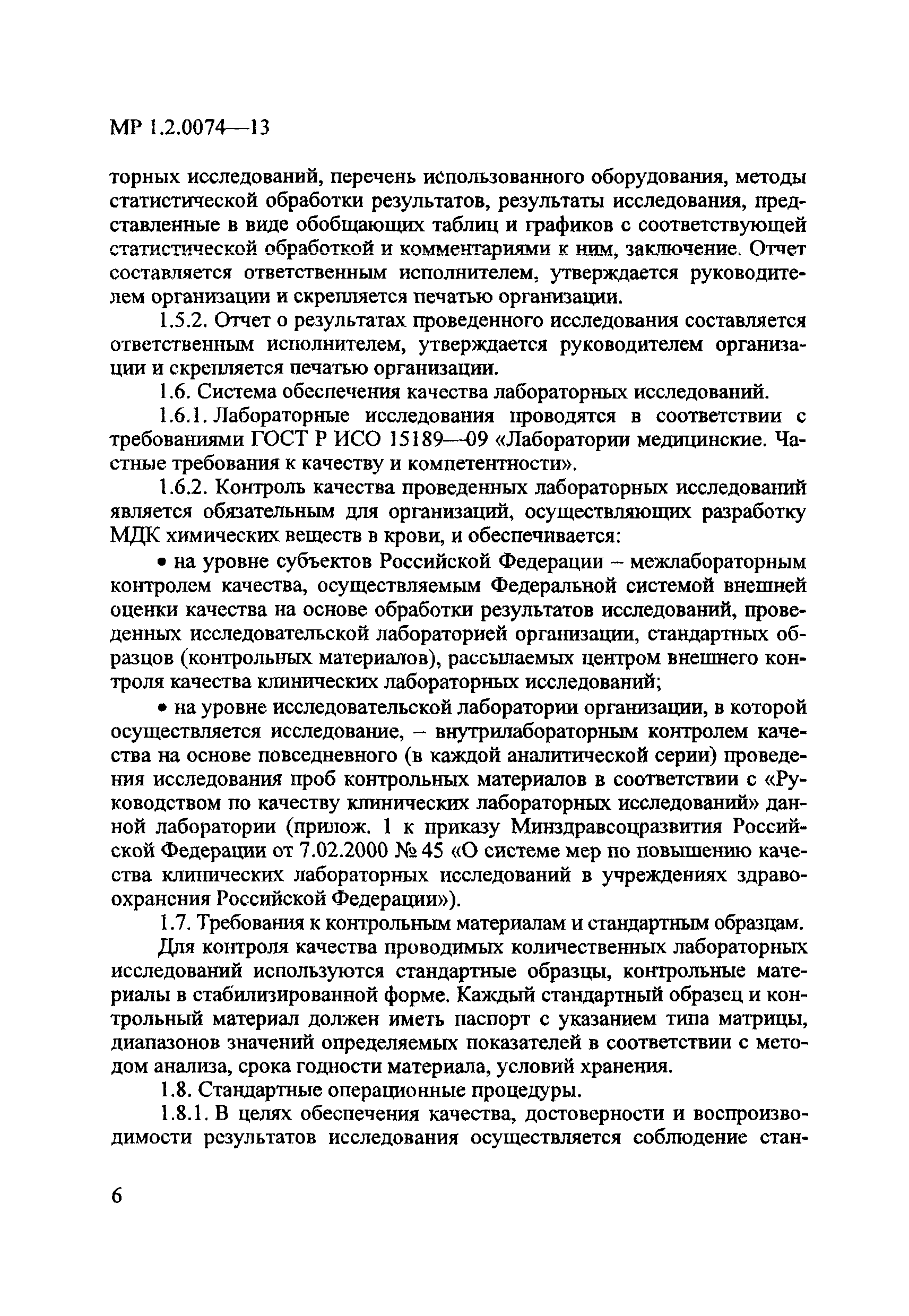 МР 1.2.0074—13

торных исследований, перечень использованного оборудования, методы статистической обработки результатов, результаты исследования, представленные в виде обобщающих таблиц и графиков с соответствующей статистической обработкой и комментариями к ним, заключение. Отчет составляется ответственным исполнителем, утверждается руководителем организации и скрепляется печатью организации.

1.5.2. Отчет о результатах проведенного исследования составляется ответственным исполнителем, утверждается руководителем организации и скрепляется печатью организации.

1.6. Система обеспечения качества лабораторных исследований.

1.6.1. Лабораторные исследования проводятся в соответствии с требованиями ГОСТ Р ИСО 15189—09 «Лаборатории медицинские. Частные требования к качеству и компетентности».

1.6.2. Контроль качества проведенных лабораторных исследований является обязательным для организаций, осуществляющих разработку МДК химических веществ в крови, и обеспечивается:

• на уровне субъектов Российской Федерации – межлабораторным контролем качества, осуществляемым Федеральной системой внешней оценки качества на основе обработки результатов исследований, проведенных исследовательской лабораторией организации, стандартных образцов (контрольных материалов), рассылаемых центром внешнего контроля качества клинических лабораторных исследований;

• на уровне исследовательской лаборатории организации, в которой осуществляется исследование, – внутрилабораторным контролем качества на основе повседневного (в каждой аналитической серии) проведения исследования проб контрольных материалов в соответствии с «Руководством по качеству клинических лабораторных исследований» данной лаборатории (прилож. 1 к приказу Минздравсоцразвития Российской Федерации от 7.02.2000 № 45 «О системе мер по повышению качества клинических лабораторных исследований в учреждениях здравоохранения Российской Федерации»).

1.7. Требования к контрольным материалам и стандартным образцам.

Для контроля качества проводимых количественных лабораторных исследований используются стандартные образцы, контрольные материалы в стабилизированной форме. Каждый стандартный образец и контрольный материал должен иметь паспорт с указанием типа матрицы, диапазонов значений определяемых показателей в соответствии с методом анализа, срока годности материала, условий хранения.

1.8. Стандартные операционные процедуры.

1.8.1. В целях обеспечения качества, достоверности и воспроизводимости результатов исследования осуществляется соблюдение стан-

6